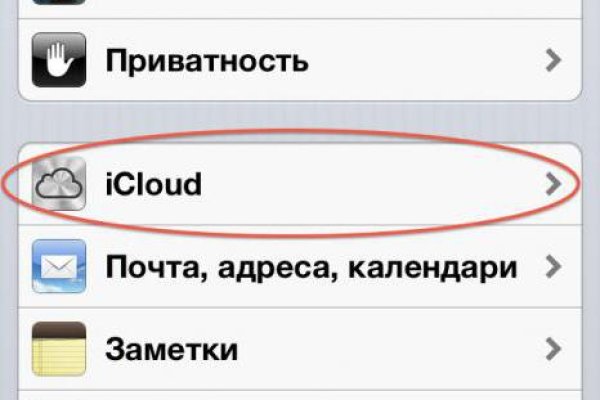 Приватность

iCloud

Почта, адреса, календари

Заметки